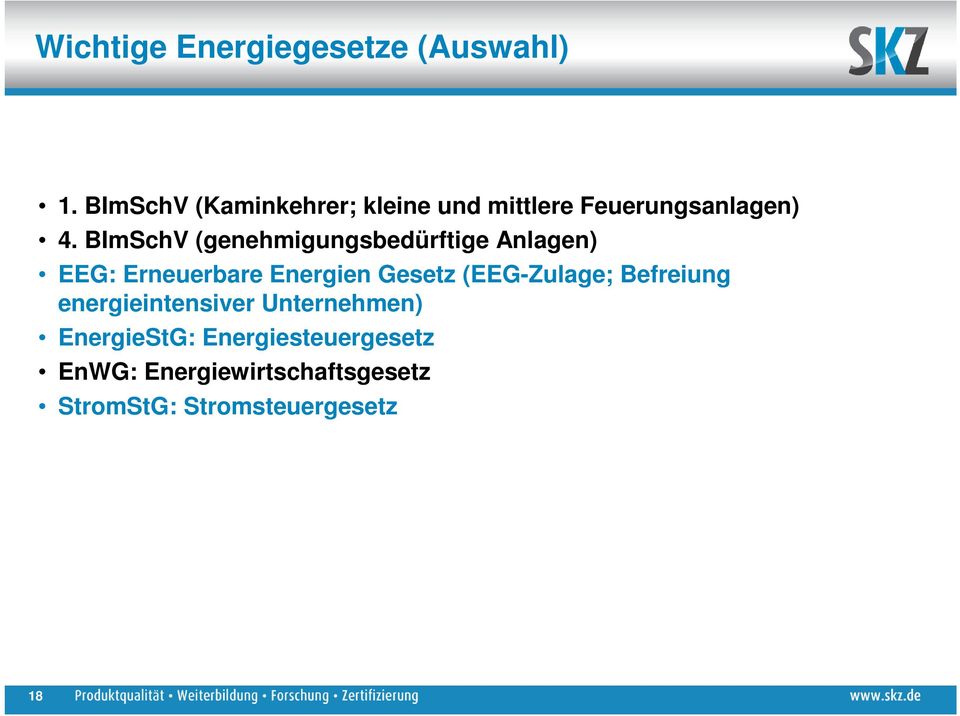 Wichtige Energiegesetze (Auswahl)

SKZ

• 1. BImSchV (Kaminkehrer; kleine und mittlere Feuerungsanlagen)
• 4. BImSchV (genehmigungsbedürftige Anlagen)
• EEG: Erneuerbare Energien Gesetz (EEG-Zulage; Befreiung energieintensiver Unternehmen)
• EnergieStG: Energiesteuergesetz
• EnWG: Energiewirtschaftsgesetz
• StromStG: Stromsteuergesetz

18 Produktqualität • Weiterbildung • Forschung • Zertifizierung www.skz.de